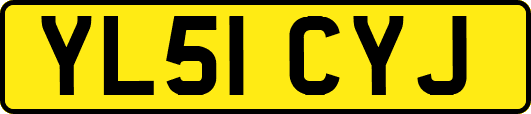 YL51 CYJ